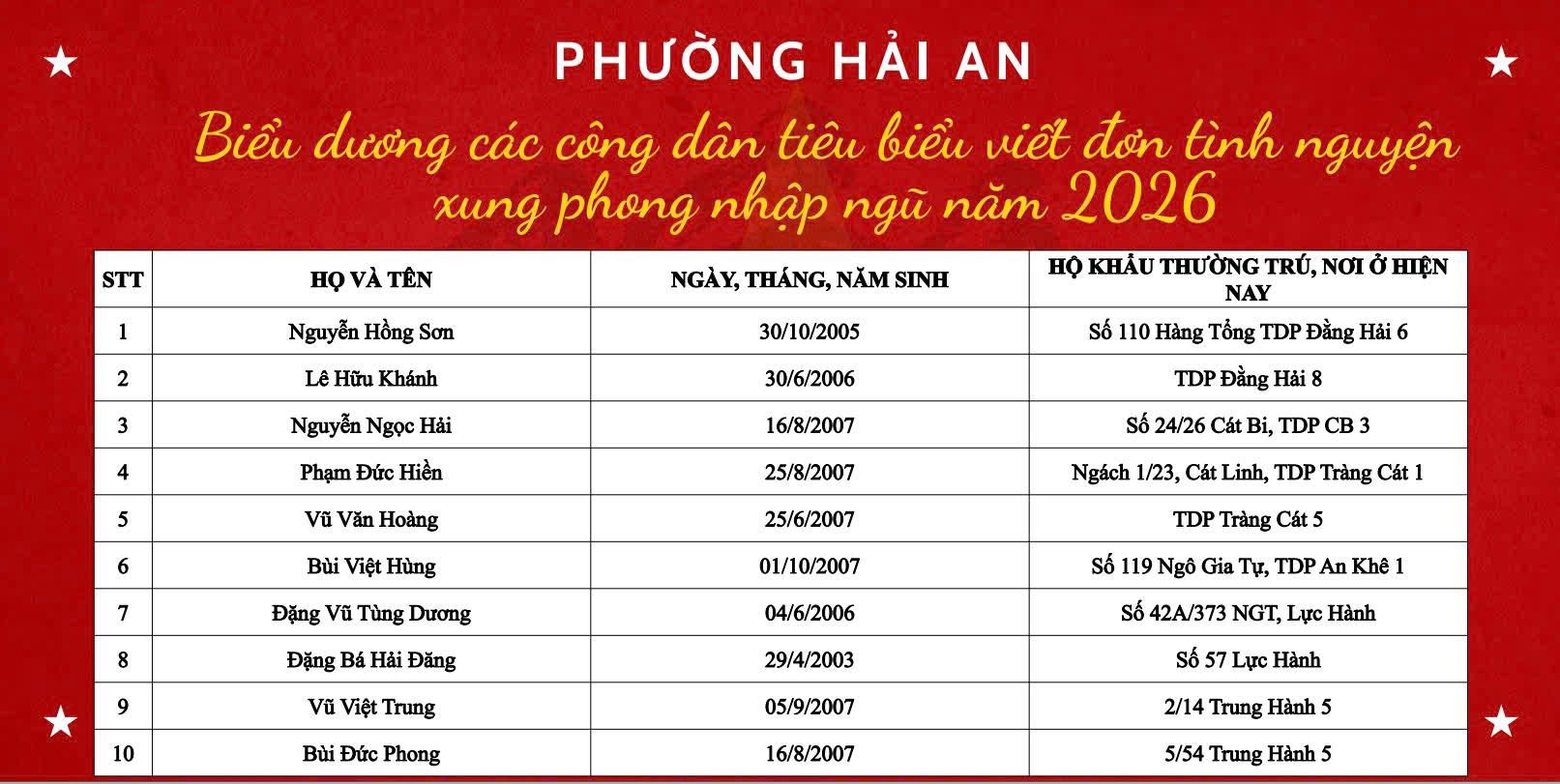 PHƯỜNG HẢI AN

Biểu dương các công dân tiêu biểu viết đơn tình nguyện xung phong nhập ngũ năm 2026

| STT | HỌ VÀ TÊN | NGÀY, THÁNG, NĂM SINH | HỘ KHẨU THƯỜNG TRÚ, NƠI Ở HIỆN NAY |
|---|---|---|---|
| 1 | Nguyễn Hồng Sơn | 30/10/2005 | Số 110 Hàng Tổng TDP Đằng Hải 6 |
| 2 | Lê Hữu Khánh | 30/6/2006 | TDP Đằng Hải 8 |
| 3 | Nguyễn Ngọc Hải | 16/8/2007 | Số 24/26 Cát Bi, TDP CB 3 |
| 4 | Phạm Đức Hiền | 25/8/2007 | Ngách 1/23, Cát Linh, TDP Tràng Cát 1 |
| 5 | Vũ Văn Hoàng | 25/6/2007 | TDP Tràng Cát 5 |
| 6 | Bùi Việt Hùng | 01/10/2007 | Số 119 Ngô Gia Tự, TDP An Khê 1 |
| 7 | Đặng Vũ Tùng Dương | 04/6/2006 | Số 42A/373 NGT, Lực Hành |
| 8 | Đặng Bá Hải Đăng | 29/4/2003 | Số 57 Lực Hành |
| 9 | Vũ Việt Trung | 05/9/2007 | 2/14 Trung Hành 5 |
| 10 | Bùi Đức Phong | 16/8/2007 | 5/54 Trung Hành 5 |